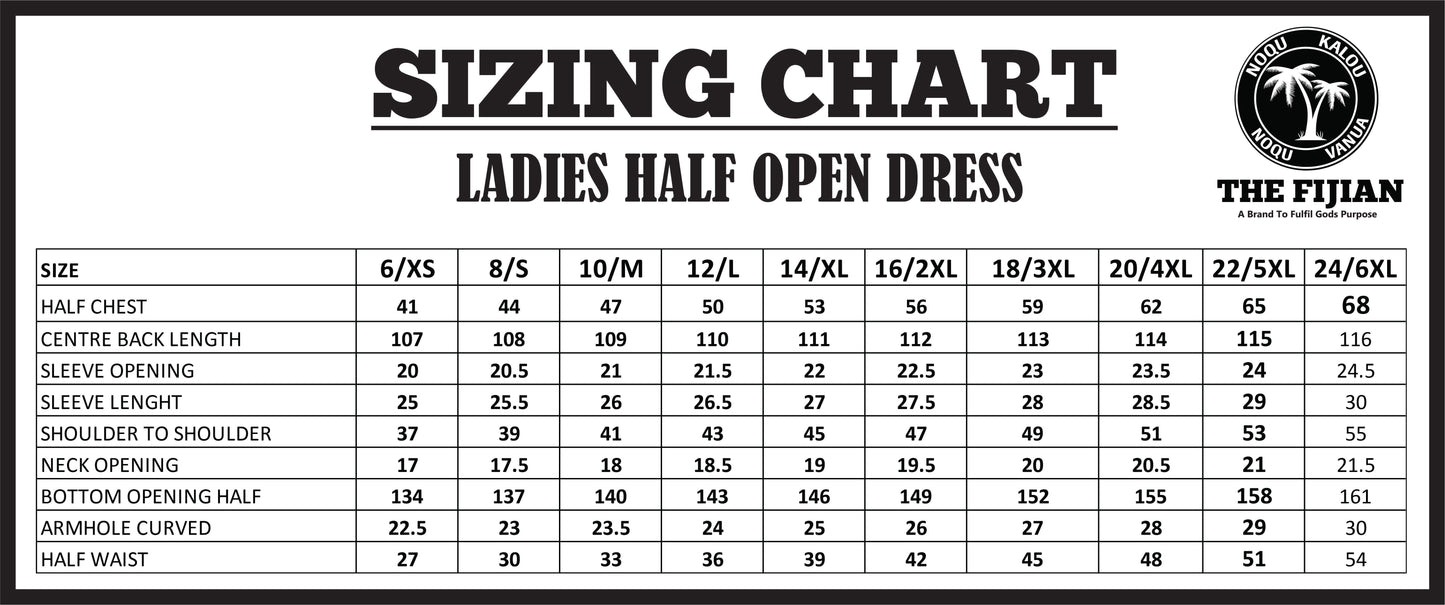 SIZING CHART

LADIES HALF OPEN DRESS

NOQU KALOU NOQU VANUA

THE FIJIAN

A Brand To Fulfil Gods Purpose

| SIZE | 6/XS | 8/S | 10/M | 12/L | 14/XL | 16/2XL | 18/3XL | 20/4XL | 22/5XL | 24/6XL |
|---|---|---|---|---|---|---|---|---|---|---|
| HALF CHEST | 41 | 44 | 47 | 50 | 53 | 56 | 59 | 62 | 65 | 68 |
| CENTRE BACK LENGTH | 107 | 108 | 109 | 110 | 111 | 112 | 113 | 114 | 115 | 116 |
| SLEEVE OPENING | 20 | 20.5 | 21 | 21.5 | 22 | 22.5 | 23 | 23.5 | 24 | 24.5 |
| SLEEVE LENGHT | 25 | 25.5 | 26 | 26.5 | 27 | 27.5 | 28 | 28.5 | 29 | 30 |
| SHOULDER TO SHOULDER | 37 | 39 | 41 | 43 | 45 | 47 | 49 | 51 | 53 | 55 |
| NECK OPENING | 17 | 17.5 | 18 | 18.5 | 19 | 19.5 | 20 | 20.5 | 21 | 21.5 |
| BOTTOM OPENING HALF | 134 | 137 | 140 | 143 | 146 | 149 | 152 | 155 | 158 | 161 |
| ARMHOLE CURVED | 22.5 | 23 | 23.5 | 24 | 25 | 26 | 27 | 28 | 29 | 30 |
| HALF WAIST | 27 | 30 | 33 | 36 | 39 | 42 | 45 | 48 | 51 | 54 |